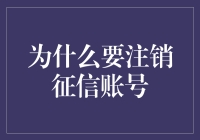 为什么要注销征信账号